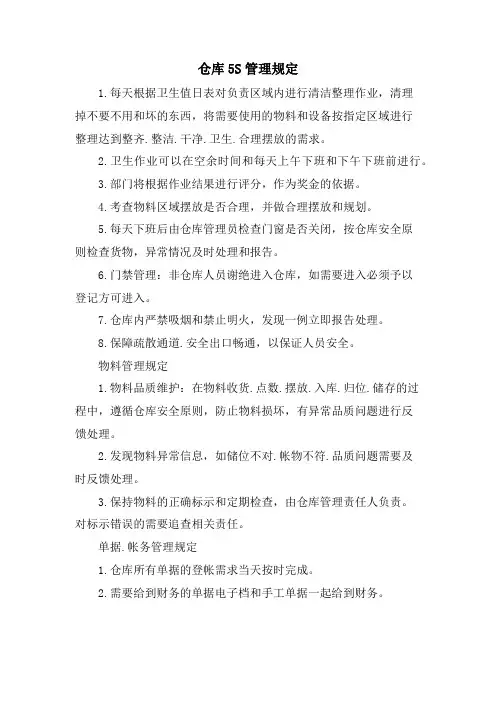 仓库5S管理规定

1.每天根据卫生值日表对负责区域内进行清洁整理作业，清理掉不要不用和坏的东西，将需要使用的物料和设备按指定区域进行整理达到整齐.整洁.干净.卫生.合理摆放的需求。

2.卫生作业可以在空余时间和每天上午下班和下午下班前进行。

3.部门将根据作业结果进行评分，作为奖金的依据。

4.考查物料区域摆放是否合理，并做合理摆放和规划。

5.每天下班后由仓库管理员检查门窗是否关闭，按仓库安全原则检查货物，异常情况及时处理和报告。

6.门禁管理：非仓库人员谢绝进入仓库，如需要进入必须予以登记方可进入。

7.仓库内严禁吸烟和禁止明火，发现一例立即报告处理。

8.保障疏散通道.安全出口畅通，以保证人员安全。

物料管理规定

1.物料品质维护：在物料收货.点数.摆放.入库.归位.储存的过程中，遵循仓库安全原则，防止物料损坏，有异常品质问题进行反馈处理。

2.发现物料异常信息，如储位不对.帐物不符.品质问题需要及时反馈处理。

3.保持物料的正确标示和定期检查，由仓库管理责任人负责。对标示错误的需要追查相关责任。

单据.帐务管理规定

1.仓库所有单据的登帐需求当天按时完成。

2.需要给到财务的单据电子档和手工单据一起给到财务。